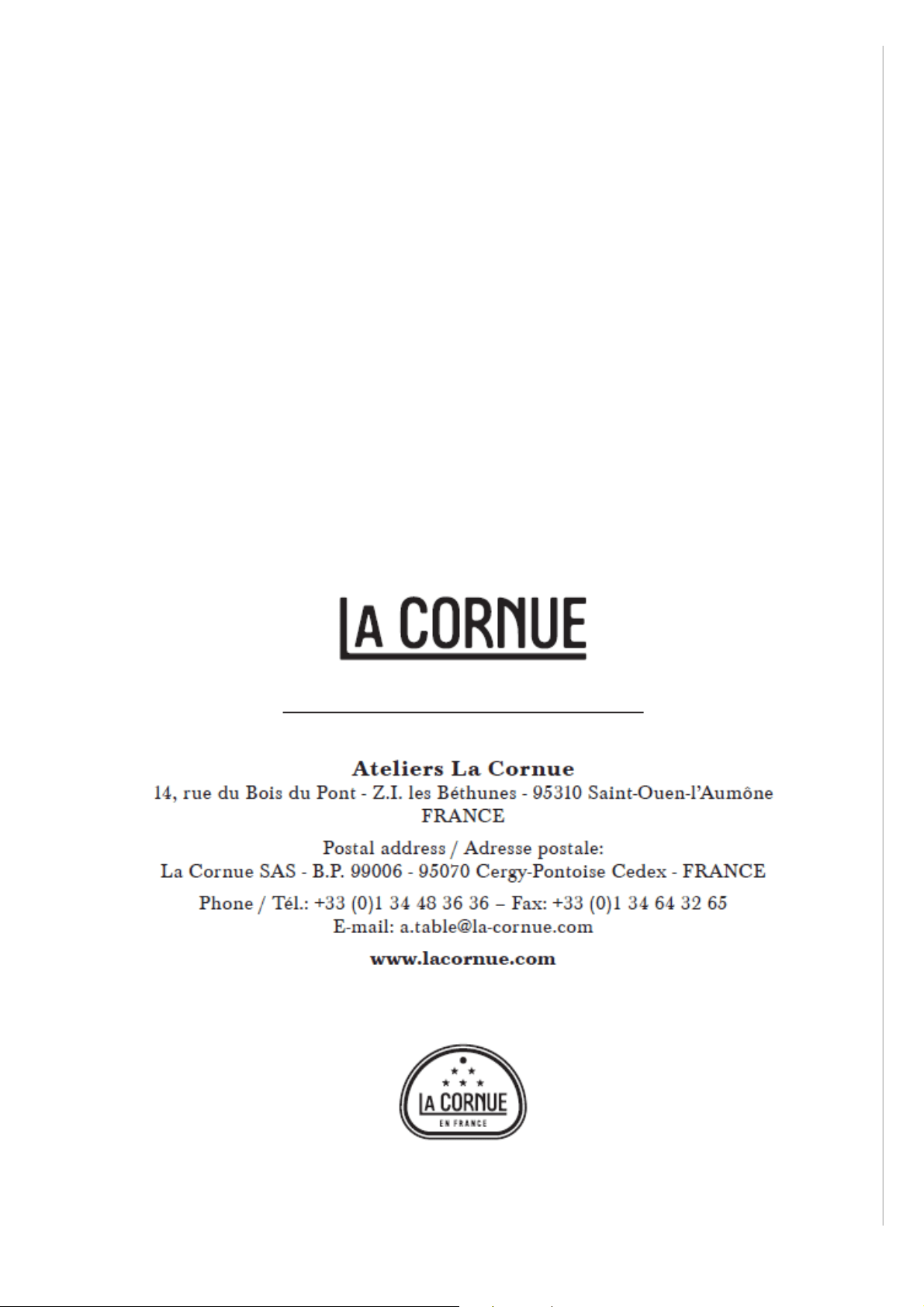 LA CORNUE

Ateliers La Cornue
14, rue du Bois du Pont - Z.I. les Béthunes - 95310 Saint-Ouen-l'Aumône
FRANCE

Postal address / Adresse postale:
La Cornue SAS - B.P. 99006 - 95070 Cergy-Pontoise Cedex - FRANCE

Phone / Tél.: +33 (0)1 34 48 36 36 – Fax: +33 (0)1 34 64 32 65
E-mail: a.table@la-cornue.com

www.lacornue.com

LA CORNUE
EN FRANCE